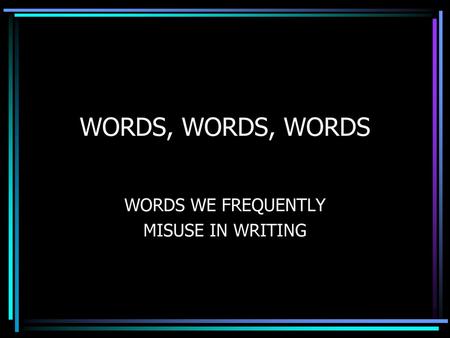 WORDS, WORDS, WORDS

WORDS WE FREQUENTLY
MISUSE IN WRITING